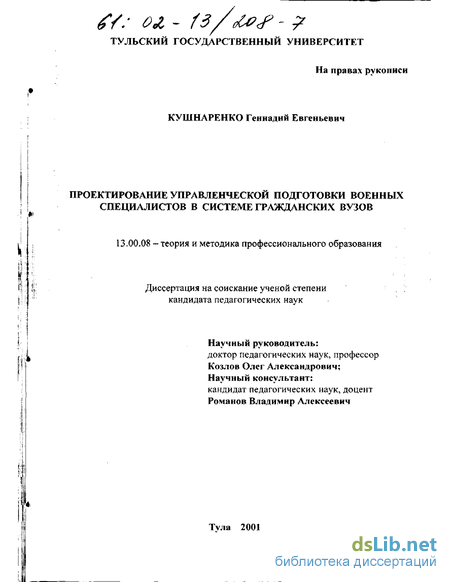 61: 02 - 13/208 - 7

ТУЛЬСКИЙ ГОСУДАРСТВЕННЫЙ УНИВЕРСИТЕТ

На правах рукописи

КУШНАРЕНКО Геннадий Евгеньевич

ПРОЕКТИРОВАНИЕ УПРАВЛЕНЧЕСКОЙ ПОДГОТОВКИ ВОЕННЫХ СПЕЦИАЛИСТОВ В СИСТЕМЕ ГРАЖДАНСКИХ ВУЗОВ

13.00.08 – теория и методика профессионального образования

Диссертация на соискание ученой степени кандидата педагогических наук

Научный руководитель:
доктор педагогических наук, профессор
Козлов Олег Александрович;
Научный консультант:
кандидат педагогических наук, доцент
Романов Владимир Алексеевич

Тула 2001

dsLib.net
библиотека диссертаций